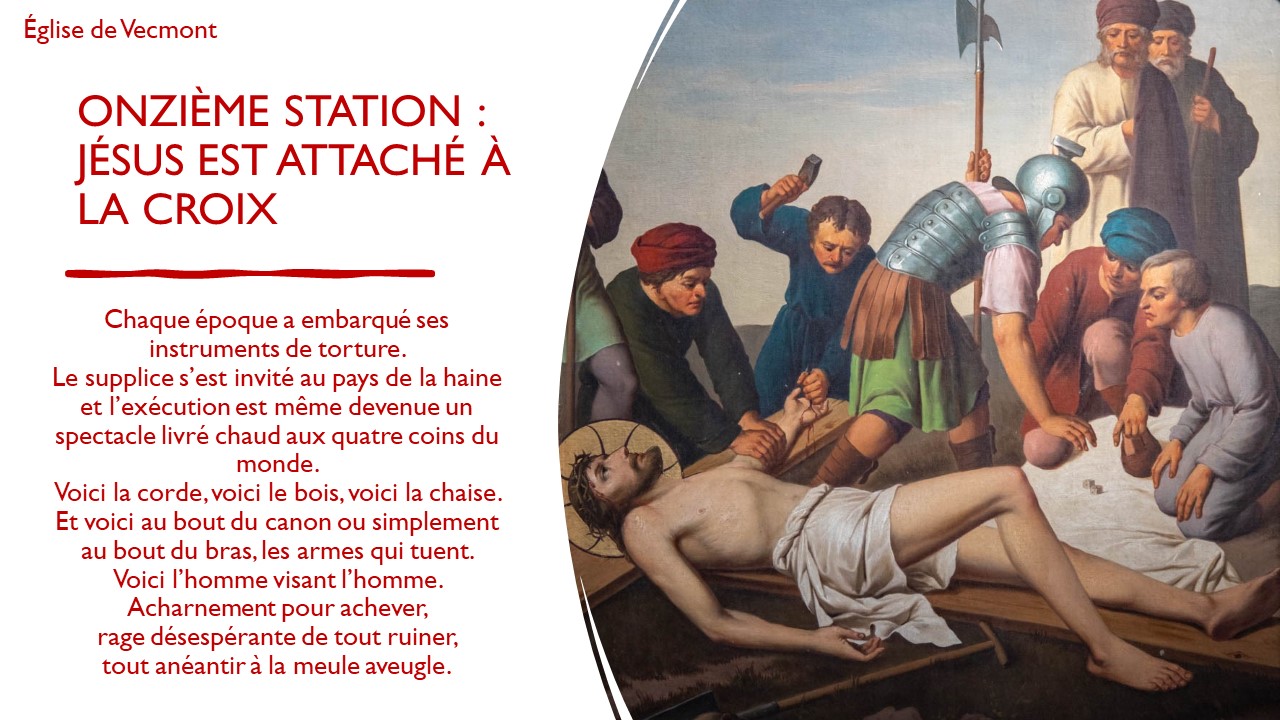 Église de Vecmont

ONZIÈME STATION : JÉSUS EST ATTACHÉ À LA CROIX

Chaque époque a embarqué ses instruments de torture.
Le supplice s'est invité au pays de la haine et l'exécution est même devenue un spectacle livré chaud aux quatre coins du monde.
Voici la corde, voici le bois, voici la chaise.
Et voici au bout du canon ou simplement au bout du bras, les armes qui tuent.
Voici l'homme visant l'homme.
Acharnement pour achever,
rage désespérante de tout ruiner,
tout anéantir à la meule aveugle.